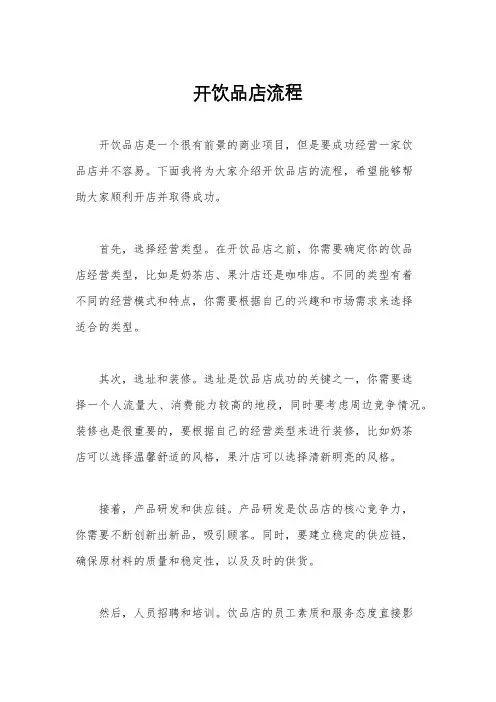 开饮品店流程

开饮品店是一个很有前景的商业项目，但是要成功经营一家饮品店并不容易。下面我将为大家介绍开饮品店的流程，希望能够帮助大家顺利开店并取得成功。

首先，选择经营类型。在开饮品店之前，你需要确定你的饮品店经营类型，比如是奶茶店、果汁店还是咖啡店。不同的类型有着不同的经营模式和特点，你需要根据自己的兴趣和市场需求来选择适合的类型。

其次，选址和装修。选址是饮品店成功的关键之一，你需要选择一个人流量大、消费能力较高的地段，同时要考虑周边竞争情况。装修也是很重要的，要根据自己的经营类型来进行装修，比如奶茶店可以选择温馨舒适的风格，果汁店可以选择清新明亮的风格。

接着，产品研发和供应链。产品研发是饮品店的核心竞争力，你需要不断创新出新品，吸引顾客。同时，要建立稳定的供应链，确保原材料的质量和稳定性，以及及时的供货。

然后，人员招聘和培训。饮品店的员工素质和服务态度直接影